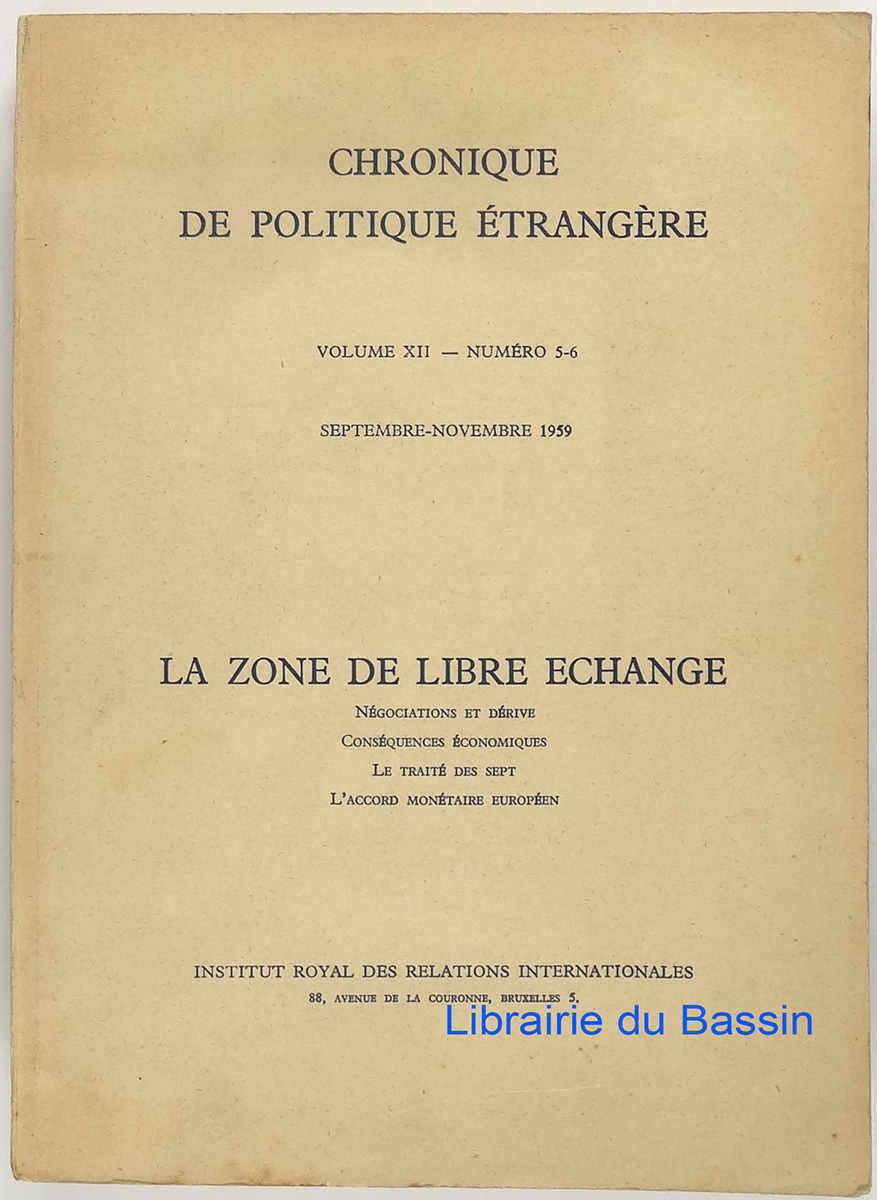 CHRONIQUE
DE POLITIQUE ÉTRANGÈRE

VOLUME XII — NUMÉRO 5-6

SEPTEMBRE-NOVEMBRE 1959

LA ZONE DE LIBRE ECHANGE

Négociations et dérive
Conséquences économiques
Le traité des sept
L'accord monétaire européen

INSTITUT ROYAL DES RELATIONS INTERNATIONALES
88, avenue de la Couronne, Bruxelles 5.

Librairie du Bassin